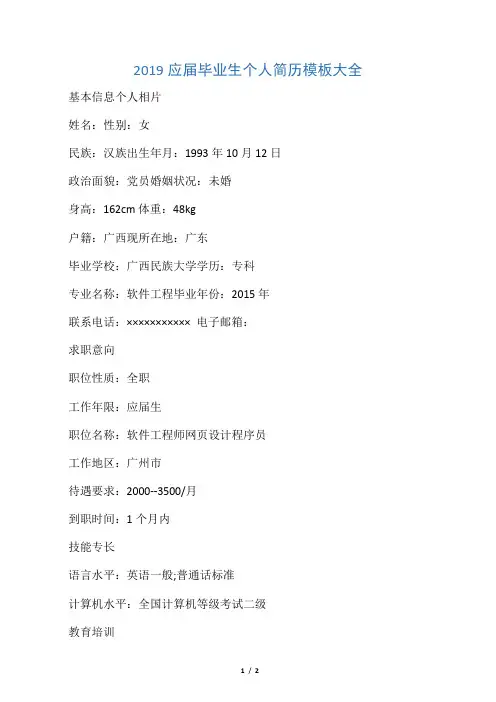 2019 应届毕业生个人简历模板大全

基本信息个人相片

姓名：性别：女

民族：汉族出生年月：1993 年 10 月 12 日

政治面貌：党员婚姻状况：未婚

身高：162cm 体重：48kg

户籍：广西现所在地：广东

毕业学校：广西民族大学学历：专科

专业名称：软件工程毕业年份：2015 年

联系电话：××××××××××× 电子邮箱：

求职意向

职位性质：全职

工作年限：应届生

职位名称：软件工程师网页设计程序员

工作地区：广州市

待遇要求：2000--3500/月

到职时间：1 个月内

技能专长

语言水平：英语一般;普通话标准

计算机水平：全国计算机等级考试二级

教育培训

1 / 2